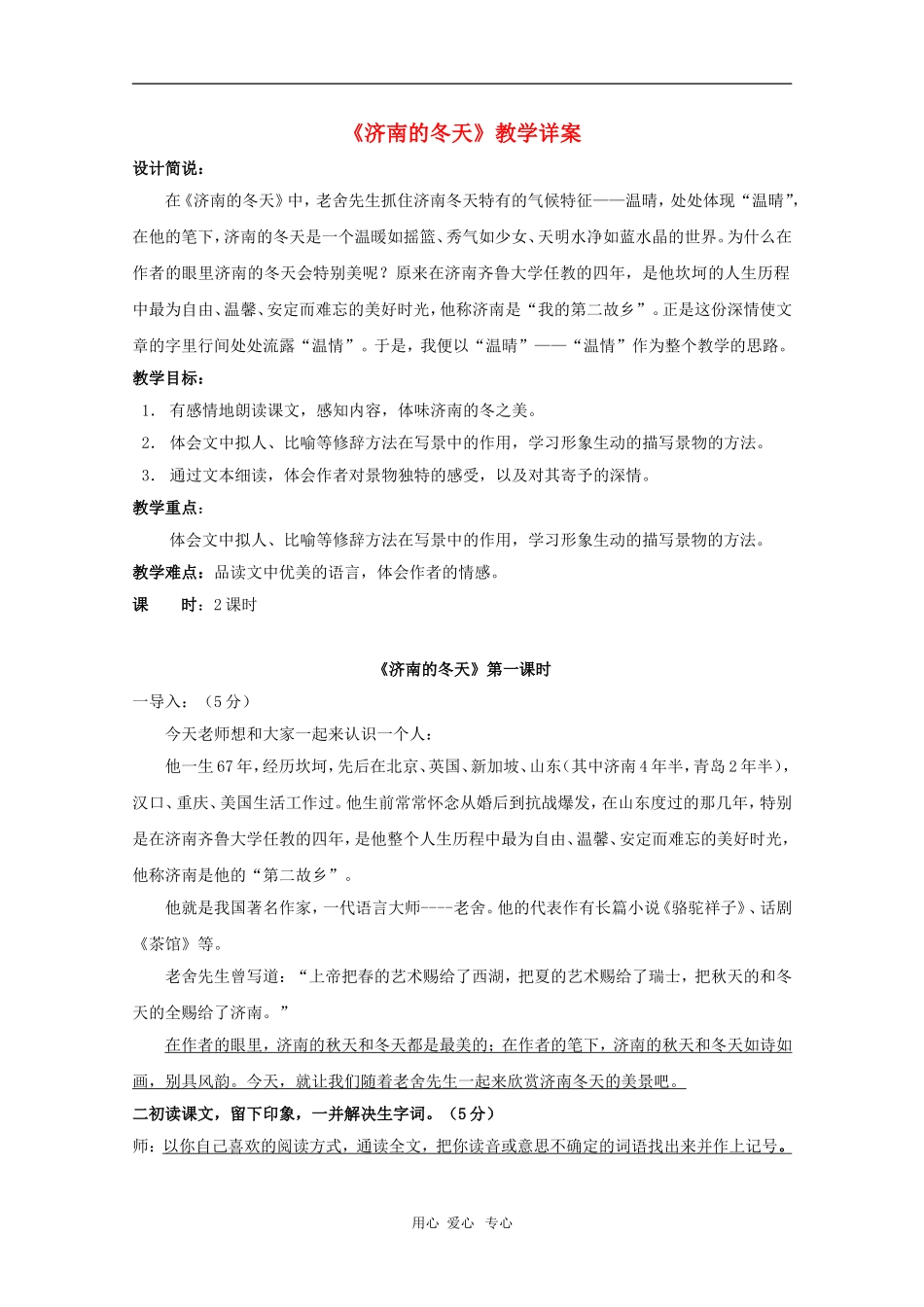 《济南的冬天》教学详案

设计简说：

在《济南的冬天》中，老舍先生抓住济南冬天特有的气候特征——温晴，处处体现“温晴”，在他的笔下，济南的冬天是一个温暖如摇篮、秀气如少女、天明水净如蓝水晶的世界。为什么在作者的眼里济南的冬天会特别美呢？原来在济南齐鲁大学任教的四年，是他坎坷的人生历程中最为自由、温馨、安定而难忘的美好时光，他称济南是“我的第二故乡”。正是这份深情使文章的字里行间处处流露“温情”。于是，我便以“温晴”——“温情”作为整个教学的思路。

教学目标：

1. 有感情地朗读课文，感知内容，体味济南的冬之美。

2. 体会文中拟人、比喻等修辞方法在写景中的作用，学习形象生动的描写景物的方法。

3. 通过文本细读，体会作者对景物独特的感受，以及对其寄予的深情。

教学重点：

体会文中拟人、比喻等修辞方法在写景中的作用，学习形象生动的描写景物的方法。

教学难点：品读文中优美的语言，体会作者的情感。

课 时：2课时

《济南的冬天》第一课时

一导入：（5分）

今天老师想和大家一起来认识一个人：

他一生67年，经历坎坷，先后在北京、英国、新加坡、山东（其中济南4年半，青岛2年半），汉口、重庆、美国生活工作过。他生前常常怀念从婚后到抗战爆发，在山东度过的那几年，特别是在济南齐鲁大学任教的四年，是他整个人生历程中最为自由、温馨、安定而难忘的美好时光，他称济南是他的“第二故乡”。

他就是我国著名作家，一代语言大师----老舍。他的代表作有长篇小说《骆驼祥子》、话剧《茶馆》等。

老舍先生曾写道：“上帝把春的艺术赐给了西湖，把夏的艺术赐给了瑞士，把秋天的和冬天的全赐给了济南。”

在作者的眼里，济南的秋天和冬天都是最美的；在作者的笔下，济南的秋天和冬天如诗如画，别具风韵。今天，就让我们随着老舍先生一起来欣赏济南冬天的美景吧。

二初读课文，留下印象，一并解决生字词。（5分）

师：以你自己喜欢的阅读方式，通读全文，把你读音或意思不确定的词语找出来并作上记号。

用心 爱心 专心